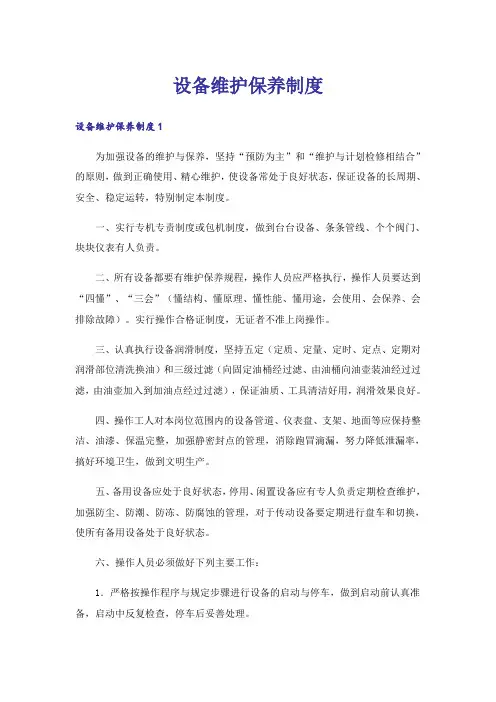 设备维护保养制度

设备维护保养制度1

为加强设备的维护与保养，坚持“预防为主”和“维护与计划检修相结合”的原则，做到正确使用、精心维护，使设备常处于良好状态，保证设备的长周期、安全、稳定运转，特别制定本制度。

一、实行专机专责制度或包机制度，做到台台设备、条条管线、个个阀门、块块仪表有人负责。

二、所有设备都要有维护保养规程，操作人员应严格执行，操作人员要达到“四懂”、“三会”（懂结构、懂原理、懂性能、懂用途，会使用、会保养、会排除故障）。实行操作合格证制度，无证者不准上岗操作。

三、认真执行设备润滑制度，坚持五定（定质、定量、定时、定点、定期对润滑部位清洗换油）和三级过滤（向固定油桶经过滤、由油桶向油壶装油经过过滤，由油壶加入到加油点经过过滤），保证油质、工具清洁好用，润滑效果良好。

四、操作工人对本岗位范围内的设备管道、仪表盘、支架、地面等应保持整洁、油漆、保温完整，加强静密封点的管理，消除跑冒滴漏，努力降低泄漏率，搞好环境卫生，做到文明生产。

五、备用设备应处于良好状态，停用、闲置设备应有专人负责定期检查维护，加强防尘、防潮、防冻、防腐蚀的管理，对于传动设备要定期进行盘车和切换，使所有备用设备处于良好状态。

六、操作人员必须做好下列主要工作：

1．严格按操作程序与规定步骤进行设备的启动与停车，做到启动前认真准备，启动中反复检查，停车后妥善处理。